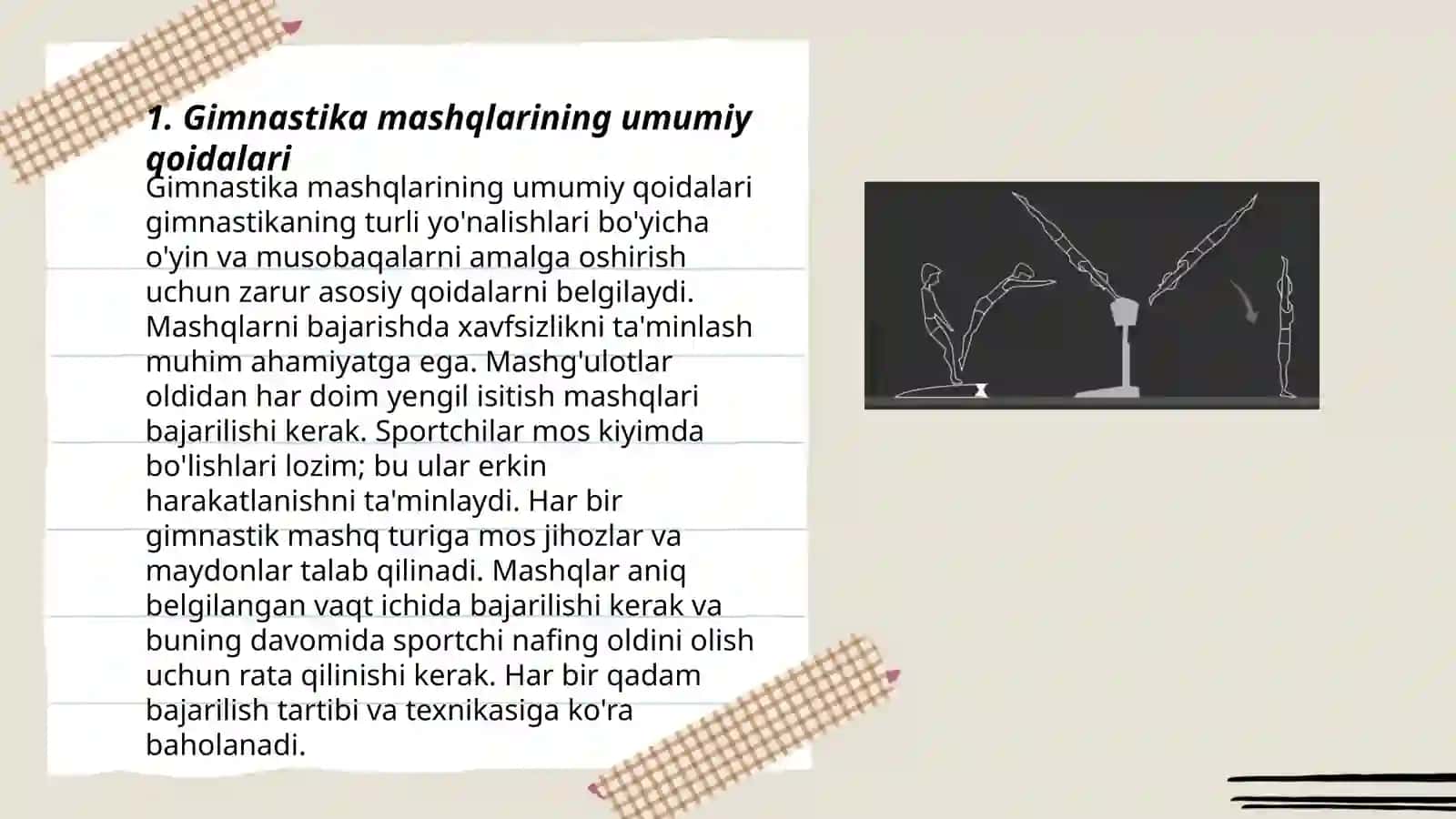 1. Gimnastika mashqlarining umumiy qoidalari

Gimnastika mashqlarining umumiy qoidalari gimnastikaning turli yo'nalishlari bo'yicha o'yin va musobaqalarni amalga oshirish uchun zarur asosiy qoidalarni belgilaydi. Mashqlarni bajarishda xavfsizlikni ta'minlash muhim ahamiyatga ega. Mashg'ulotlar oldidan har doim yengil isitish mashqlari bajarilishi kerak. Sportchilar mos kiyimda bo'lishlari lozim; bu ular erkin harakatlanishni ta'minlaydi. Har bir gimnastik mashq turiga mos jihozlar va maydonlar talab qilinadi. Mashqlar aniq belgilangan vaqt ichida bajarilishi kerak va buning davomida sportchi nafing oldini olish uchun rata qilinishi kerak. Har bir qadam bajarilish tartibi va texnikasiga ko'ra baholanadi.